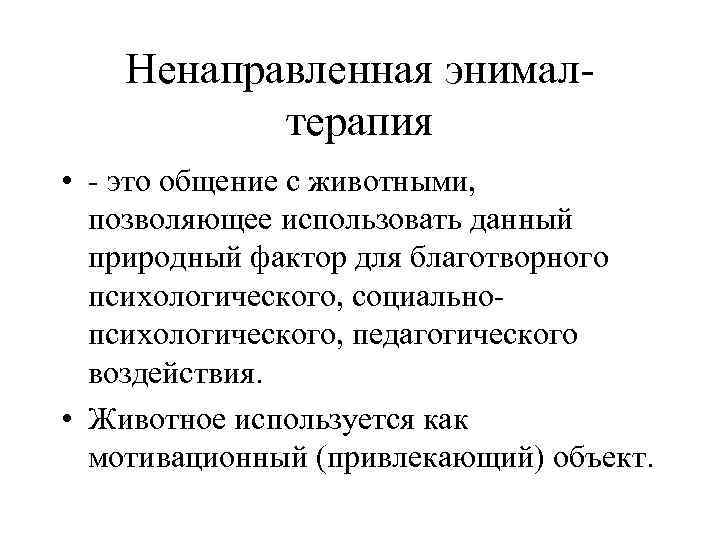 Ненаправленная энимал-терапия

• - это общение с животными, позволяющее использовать данный природный фактор для благотворного психологического, социально-психологического, педагогического воздействия.

• Животное используется как мотивационный (привлекающий) объект.